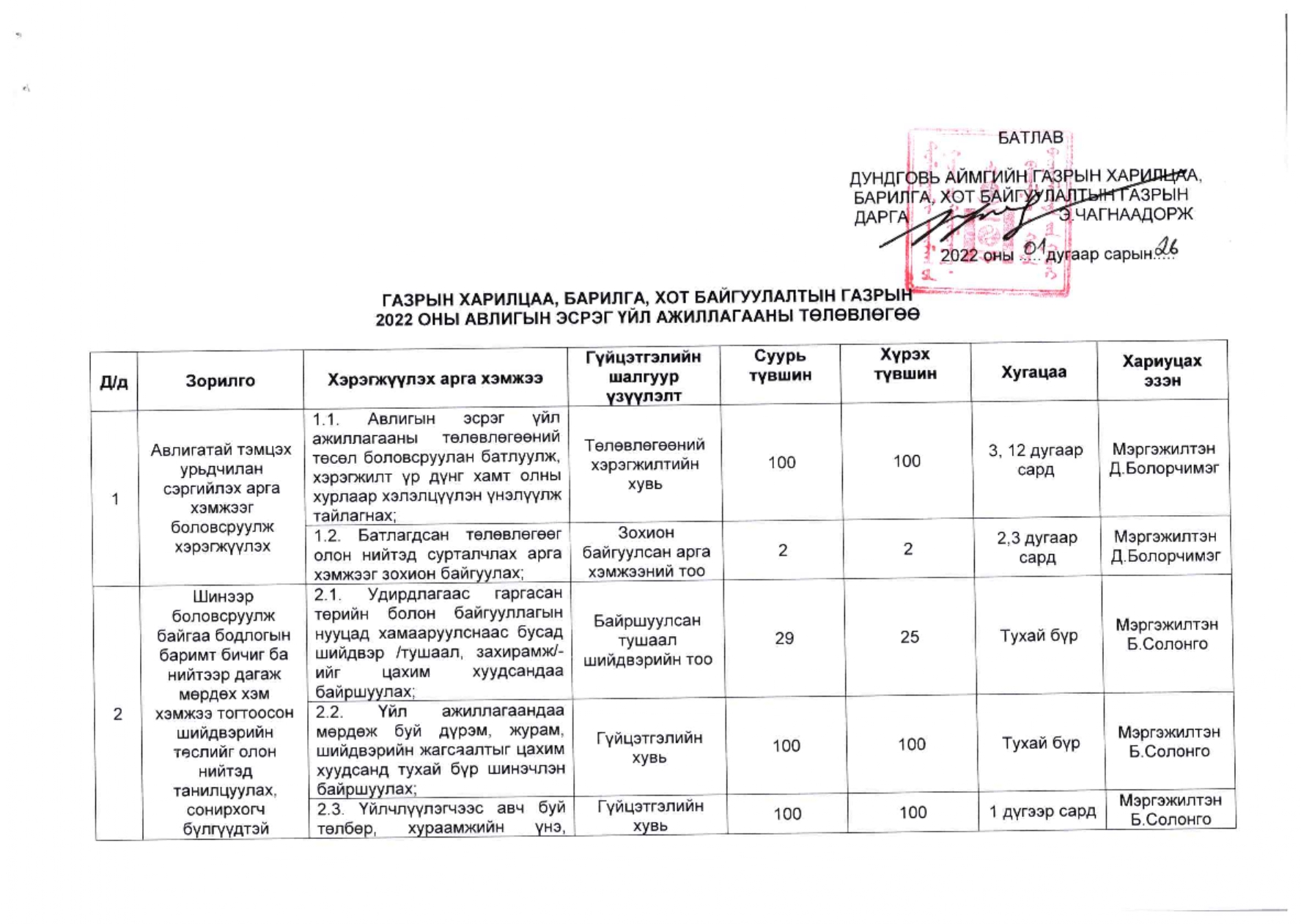 БАТЛАВ
ДУНДГОВЬ АЙМГИЙН ГАЗРЫН ХАРИЛЦАА, БАРИЛГА, ХОТ БАЙГУУЛАЛТЫН ГАЗРЫН ДАРГА Э.ЧАГНААДОРЖ
2022 оны 01 дугаар сарын 26

ГАЗРЫН ХАРИЛЦАА, БАРИЛГА, ХОТ БАЙГУУЛАЛТЫН ГАЗРЫН
2022 ОНЫ АВЛИГЫН ЭСРЭГ ҮЙЛ АЖИЛЛАГААНЫ ТӨЛӨВЛӨГӨӨ

| Д/д | Зорилго | Хэрэгжүүлэх арга хэмжээ | Гүйцэтгэлийн шалгуур үзүүлэлт | Суурь түвшин | Хүрэх түвшин | Хугацаа | Хариуцах эзэн |
|---|---|---|---|---|---|---|---|
| 1 | Авлигатай тэмцэх урьдчилан сэргийлэх арга хэмжээг боловсруулж хэрэгжүүлэх | 1.1. Авлигын эсрэг үйл ажиллагааны төлөвлөгөөний төсөл боловсруулан батлуулж, хэрэгжилт үр дүнг хамт олны хурлаар хэлэлцүүлэн үнэлүүлж тайлагнах; | Төлөвлөгөөний хэрэгжилтийн хувь | 100 | 100 | 3, 12 дугаар сард | Мэргэжилтэн Д.Болорчимэг |
| | | 1.2. Батлагдсан төлөвлөгөөг олон нийтэд сурталчлах арга хэмжээг зохион байгуулах; | Зохион байгуулсан арга хэмжээний тоо | 2 | 2 | 2,3 дугаар сард | Мэргэжилтэн Д.Болорчимэг |
| 2 | Шинээр боловсруулж байгаа бодлогын баримт бичиг ба нийтээр дагаж мөрдөх хэм хэмжээ тогтоосон шийдвэрийн төслийг олон нийтэд танилцуулах, сонирхогч бүлгүүдтэй | 2.1. Удирдлагаас гаргасан төрийн болон байгууллагын нууцад хамааруулснаас бусад шийдвэр /тушаал, захирамж/-ийг цахим хуудсандаа байршуулах; | Байршуулсан тушаал шийдвэрийн тоо | 29 | 25 | Тухай бүр | Мэргэжилтэн Б.Солонго |
| | | 2.2. Үйл ажиллагаандаа мөрдөж буй дүрэм, журам, шийдвэрийн жагсаалтыг цахим хуудсанд тухай бүр шинэчлэн байршуулах; | Гүйцэтгэлийн хувь | 100 | 100 | Тухай бүр | Мэргэжилтэн Б.Солонго |
| | | 2.3. Үйлчлүүлэгчээс авч буй төлбөр, хураамжийн үнэ, | Гүйцэтгэлийн хувь | 100 | 100 | 1 дүгээр сард | Мэргэжилтэн Б.Солонго |